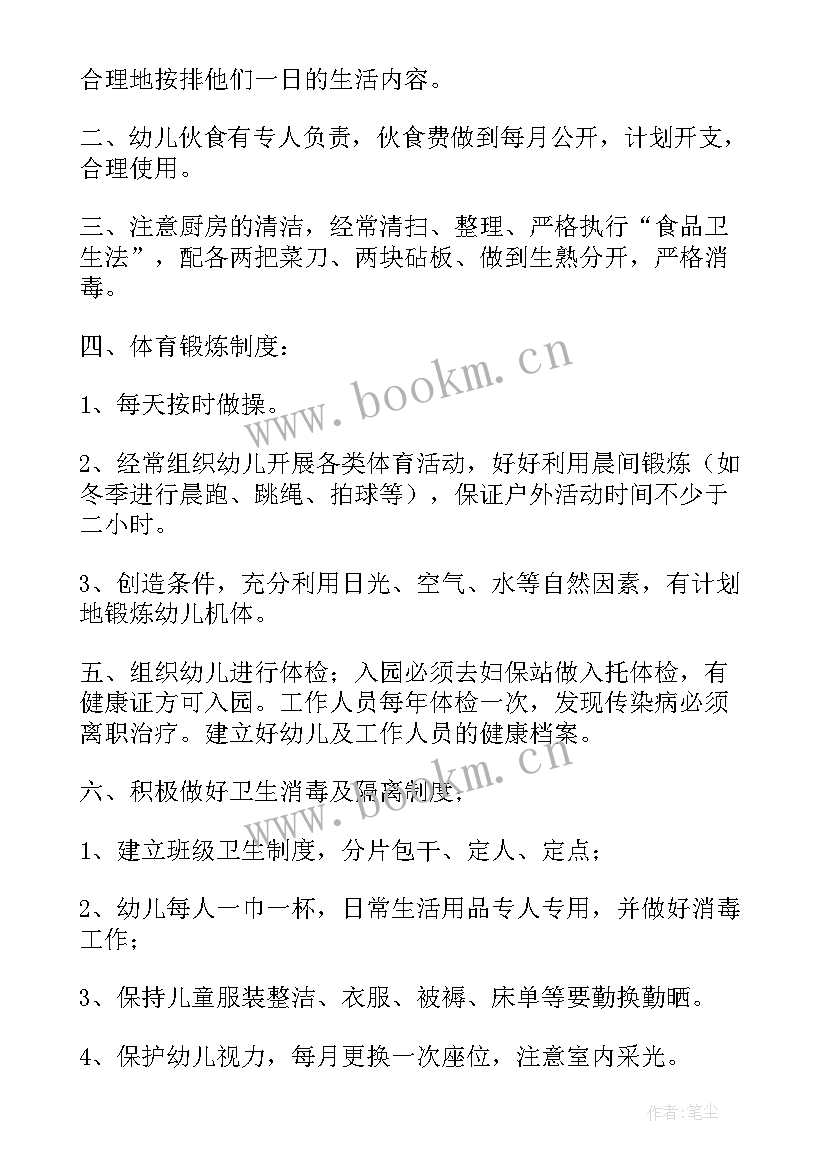 合理地按排他们一日的生活内容。

二、幼儿伙食有专人负责，伙食费做到每月公开，计划开支，合理使用。

三、注意厨房的清洁，经常清扫、整理、严格执行“食品卫生法”，配各两把菜刀、两块砧板、做到生熟分开，严格消毒。

四、体育锻炼制度：

1、每天按时做操。

2、经常组织幼儿开展各类体育活动，好好利用晨间锻炼（如冬季进行晨跑、跳绳、拍球等），保证户外活动时间不少于二小时。

3、创造条件，充分利用日光、空气、水等自然因素，有计划地锻炼幼儿机体。

五、组织幼儿进行体检；入园必须去妇保站做入托体检，有健康证方可入园。工作人员每年体检一次，发现传染病必须离职治疗。建立好幼儿及工作人员的健康档案。

六、积极做好卫生消毒及隔离制度；

1、建立班级卫生制度，分片包干、定人、定点；

2、幼儿每人一巾一杯，日常生活用品专人专用，并做好消毒工作；

3、保持儿童服装整洁、衣服、被褥、床单等要勤换勤晒。

4、保护幼儿视力，每月更换一次座位，注意室内采光。

www.bookm.cn

www.bookm.cn

作者：笔尘